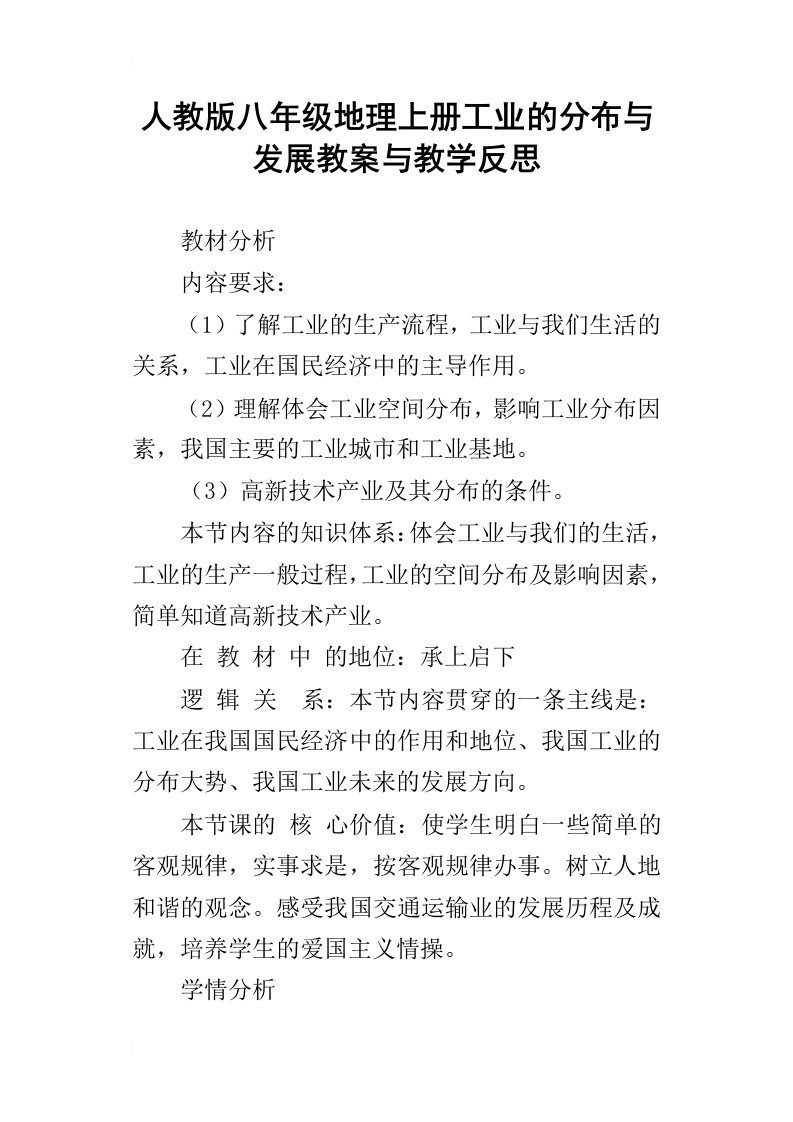 人教版八年级地理上册工业的分布与发展教案与教学反思

教材分析

内容要求：

（1）了解工业的生产流程，工业与我们生活的关系，工业在国民经济中的主导作用。

（2）理解体会工业空间分布，影响工业分布因素，我国主要的工业城市和工业基地。

（3）高新技术产业及其分布的条件。

本节内容的知识体系：体会工业与我们的生活，工业的生产一般过程，工业的空间分布及影响因素，简单知道高新技术产业。

在 教 材 中 的地位：承上启下

逻 辑 关 系：本节内容贯穿的一条主线是：工业在我国国民经济中的作用和地位、我国工业的分布大势、我国工业未来的发展方向。

本节课的 核 心价值：使学生明白一些简单的客观规律，实事求是，按客观规律办事。树立人地和谐的观念。感受我国交通运输业的发展历程及成就，培养学生的爱国主义情操。

学情分析